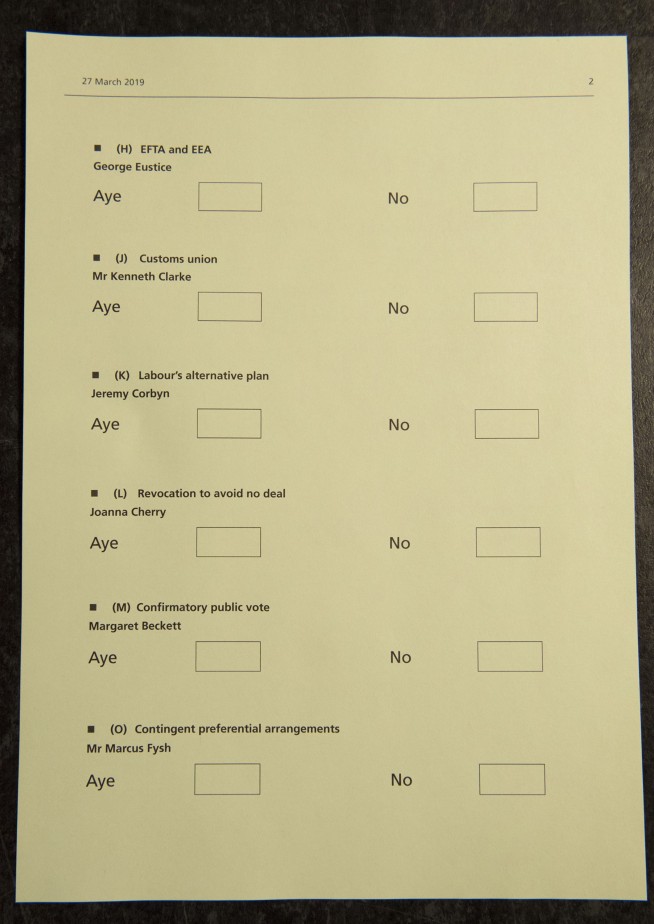 27 March 2019 2

■ (H) EFTA and EEA
George Eustice

Aye No

■ (J) Customs union
Mr Kenneth Clarke

Aye No

■ (K) Labour's alternative plan
Jeremy Corbyn

Aye No

■ (L) Revocation to avoid no deal
Joanna Cherry

Aye No

■ (M) Confirmatory public vote
Margaret Beckett

Aye No

■ (O) Contingent preferential arrangements
Mr Marcus Fysh

Aye No